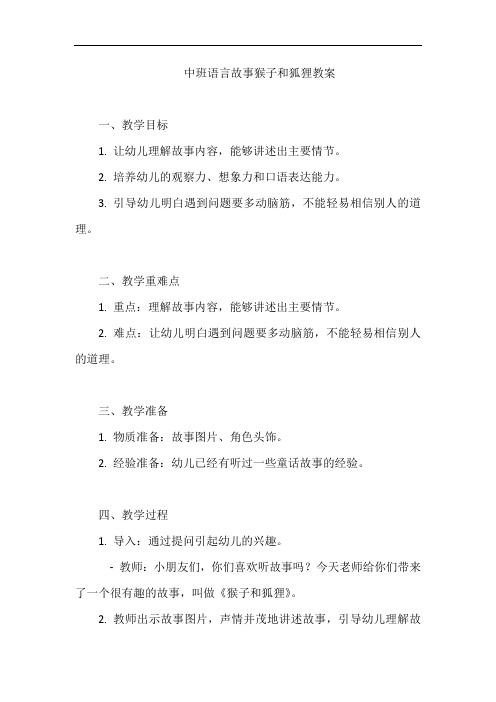 中班语言故事猴子和狐狸教案

一、教学目标

1. 让幼儿理解故事内容，能够讲述出主要情节。

2. 培养幼儿的观察力、想象力和口语表达能力。

3. 引导幼儿明白遇到问题要多动脑筋，不能轻易相信别人的道理。

二、教学重难点

1. 重点：理解故事内容，能够讲述出主要情节。

2. 难点：让幼儿明白遇到问题要多动脑筋，不能轻易相信别人的道理。

三、教学准备

1. 物质准备：故事图片、角色头饰。

2. 经验准备：幼儿已经有听过一些童话故事的经验。

四、教学过程

1. 导入：通过提问引起幼儿的兴趣。

- 教师：小朋友们，你们喜欢听故事吗？今天老师给你们带来了一个很有趣的故事，叫做《猴子和狐狸》。

2. 教师出示故事图片，声情并茂地讲述故事，引导幼儿理解故